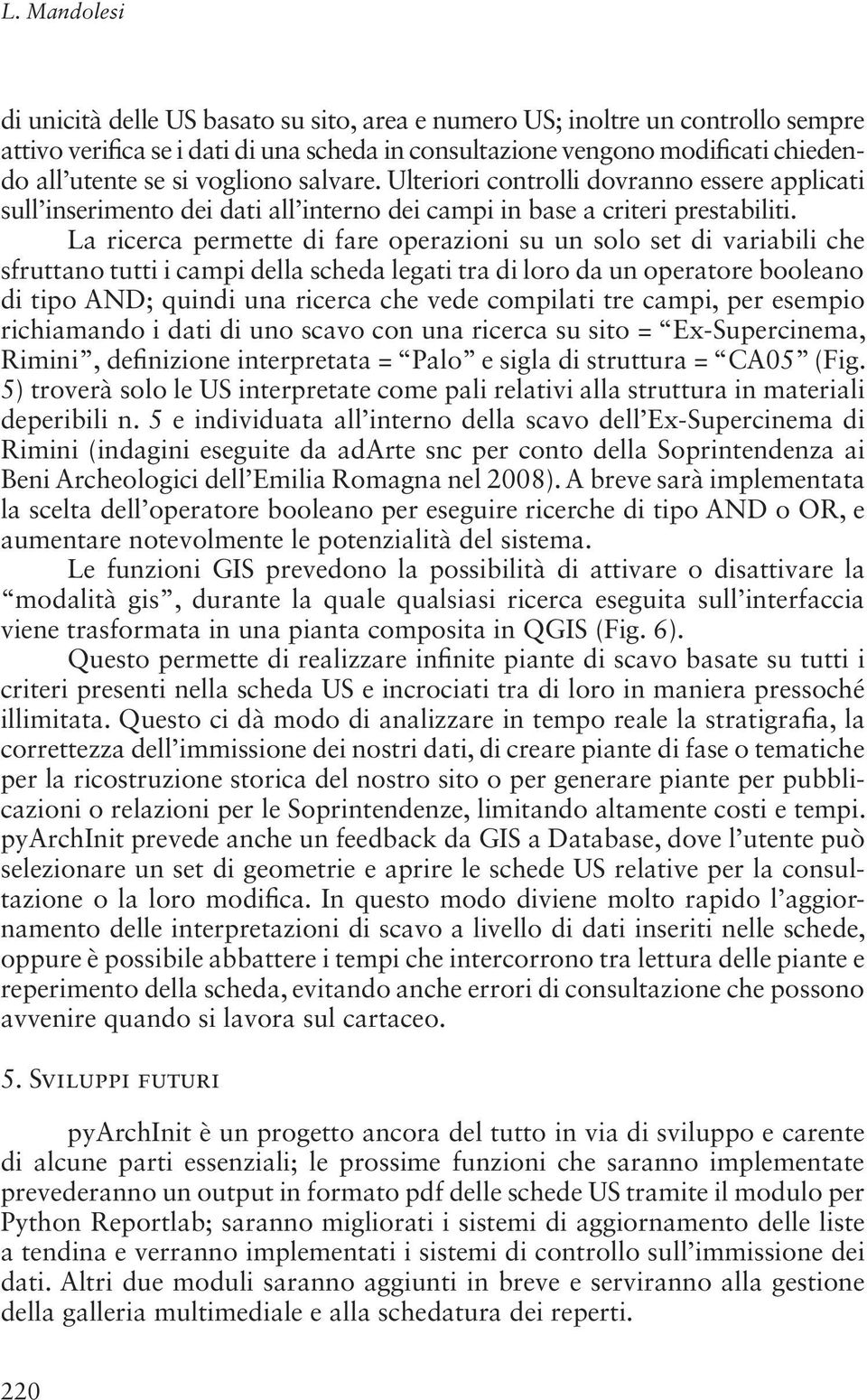 L. Mandolesi

di unicità delle US basato su sito, area e numero US; inoltre un controllo sempre attivo verifica se i dati di una scheda in consultazione vengono modificati chiedendo all'utente se si vogliono salvare. Ulteriori controlli dovranno essere applicati sull'inserimento dei dati all'interno dei campi in base a criteri prestabiliti.

La ricerca permette di fare operazioni su un solo set di variabili che sfruttano tutti i campi della scheda legati tra di loro da un operatore booleano di tipo AND; quindi una ricerca che vede compilati tre campi, per esempio richiamando i dati di uno scavo con una ricerca su sito = "Ex-Supercinema, Rimini", definizione interpretata = "Palo" e sigla di struttura = "CA05" (Fig. 5) troverà solo le US interpretate come pali relativi alla struttura in materiali deperibili n. 5 e individuata all'interno della scavo dell'Ex-Supercinema di Rimini (indagini eseguite da adArte snc per conto della Soprintendenza ai Beni Archeologici dell'Emilia Romagna nel 2008). A breve sarà implementata la scelta dell'operatore booleano per eseguire ricerche di tipo AND o OR, e aumentare notevolmente le potenzialità del sistema.

Le funzioni GIS prevedono la possibilità di attivare o disattivare la "modalità gis", durante la quale qualsiasi ricerca eseguita sull'interfaccia viene trasformata in una pianta composita in QGIS (Fig. 6).

Questo permette di realizzare infinite piante di scavo basate su tutti i criteri presenti nella scheda US e incrociati tra di loro in maniera pressoché illimitata. Questo ci dà modo di analizzare in tempo reale la stratigrafia, la correttezza dell'immissione dei nostri dati, di creare piante di fase o tematiche per la ricostruzione storica del nostro sito o per generare piante per pubblicazioni o relazioni per le Soprintendenze, limitando altamente costi e tempi. pyArchInit prevede anche un feedback da GIS a Database, dove l'utente può selezionare un set di geometrie e aprire le schede US relative per la consultazione o la loro modifica. In questo modo diviene molto rapido l'aggiornamento delle interpretazioni di scavo a livello di dati inseriti nelle schede, oppure è possibile abbattere i tempi che intercorrono tra lettura delle piante e reperimento della scheda, evitando anche errori di consultazione che possono avvenire quando si lavora sul cartaceo.

5. Sviluppi futuri

pyArchInit è un progetto ancora del tutto in via di sviluppo e carente di alcune parti essenziali; le prossime funzioni che saranno implementate prevederanno un output in formato pdf delle schede US tramite il modulo per Python Reportlab; saranno migliorati i sistemi di aggiornamento delle liste a tendina e verranno implementati i sistemi di controllo sull'immissione dei dati. Altri due moduli saranno aggiunti in breve e serviranno alla gestione della galleria multimediale e alla schedatura dei reperti.

220